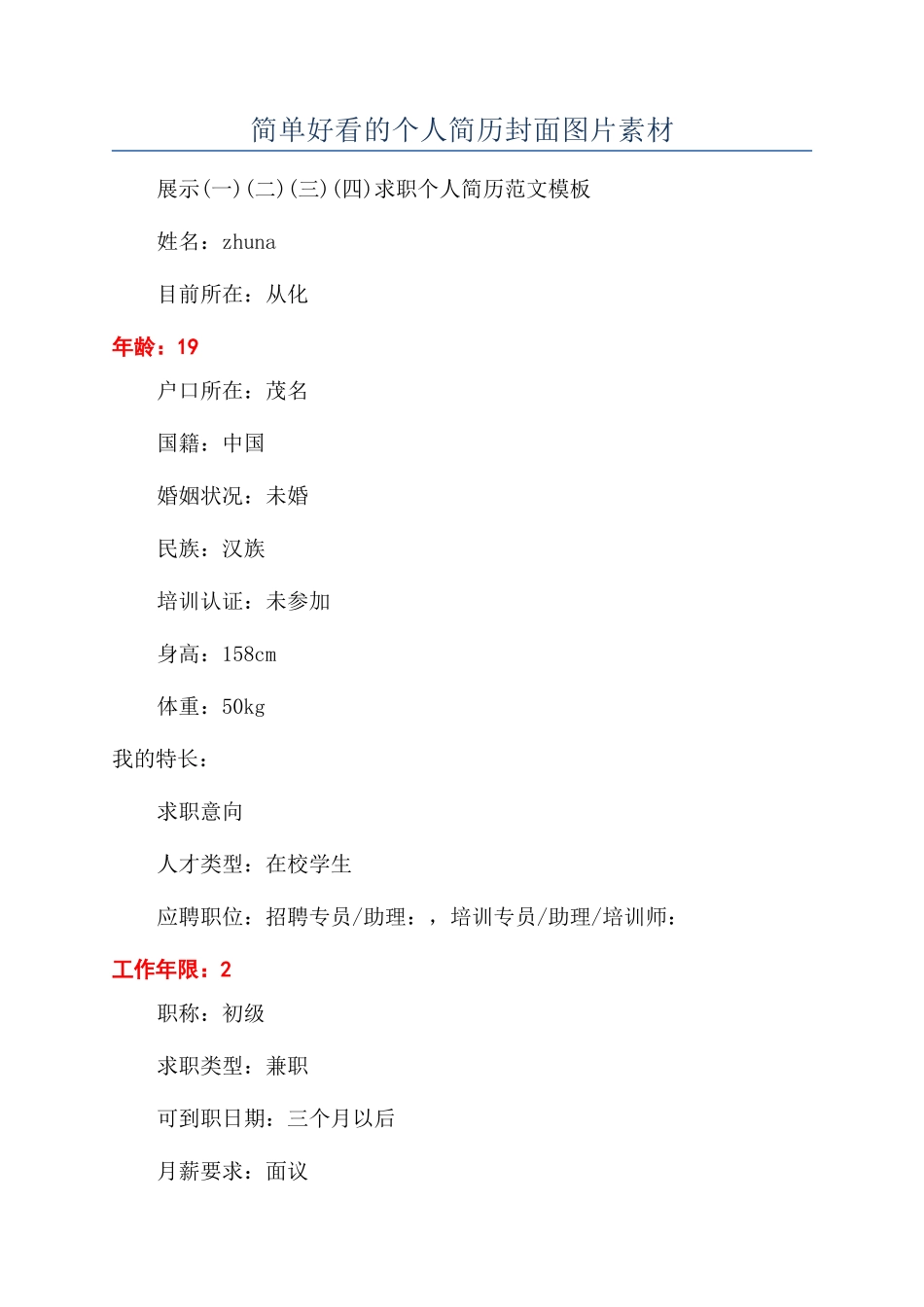 简单好看的个人简历封面图片素材

展示(一)(二)(三)(四)求职个人简历范文模板

姓名：zhuna

目前所在：从化

年龄：19

户口所在：茂名

国籍：中国

婚姻状况：未婚

民族：汉族

培训认证：未参加

身高：158cm

体重：50kg

我的特长：

求职意向

人才类型：在校学生

应聘职位：招聘专员/助理：，培训专员/助理/培训师：

工作年限：2

职称：初级

求职类型：兼职

可到职日期：三个月以后

月薪要求：面议